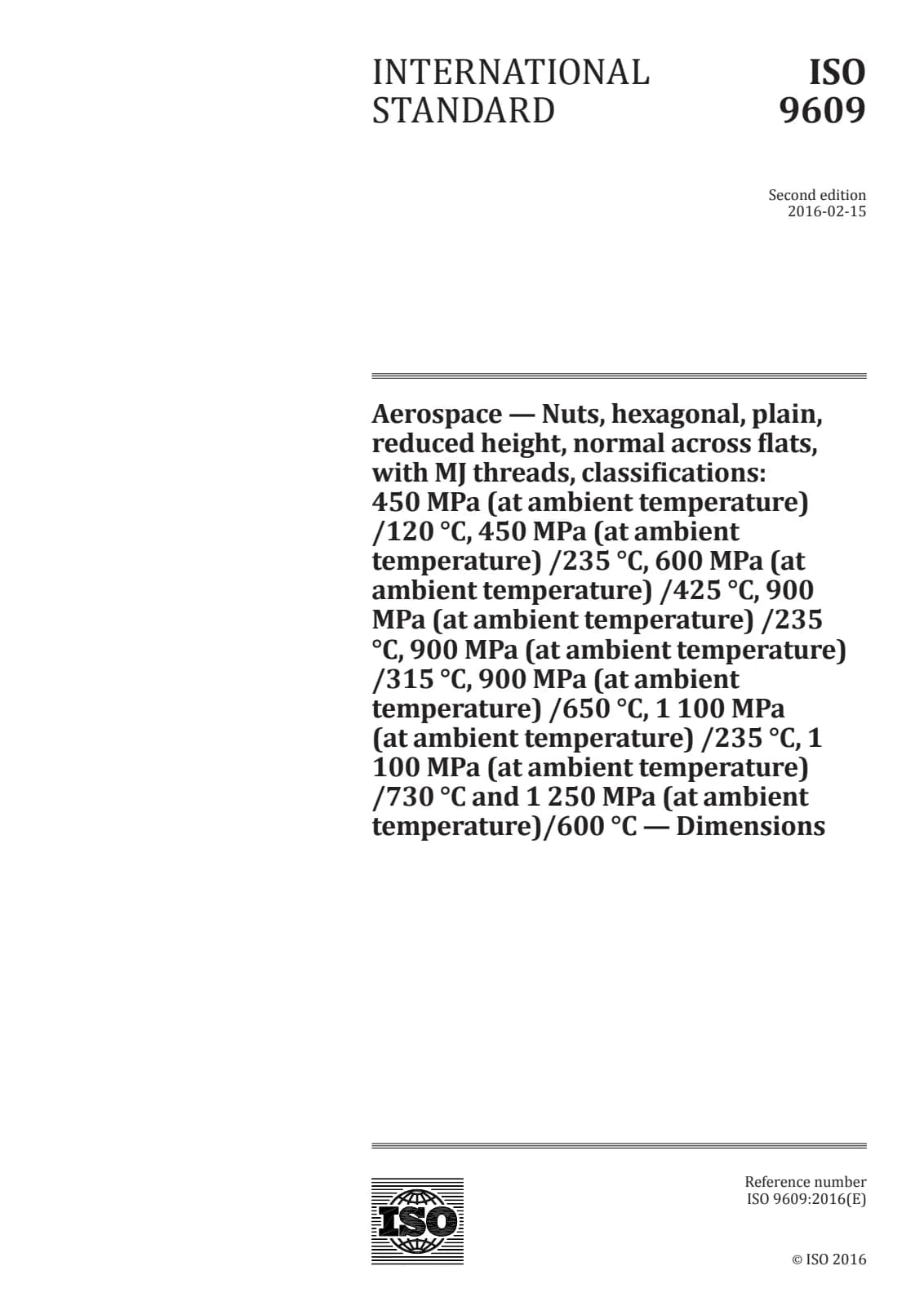 INTERNATIONAL STANDARD

ISO 9609

Second edition
2016-02-15

Aerospace — Nuts, hexagonal, plain, reduced height, normal across flats, with MJ threads, classifications: 450 MPa (at ambient temperature) /120 °C, 450 MPa (at ambient temperature) /235 °C, 600 MPa (at ambient temperature) /425 °C, 900 MPa (at ambient temperature) /235 °C, 900 MPa (at ambient temperature) /315 °C, 900 MPa (at ambient temperature) /650 °C, 1 100 MPa (at ambient temperature) /235 °C, 1 100 MPa (at ambient temperature) /730 °C and 1 250 MPa (at ambient temperature)/600 °C — Dimensions

ISO

Reference number
ISO 9609:2016(E)

© ISO 2016